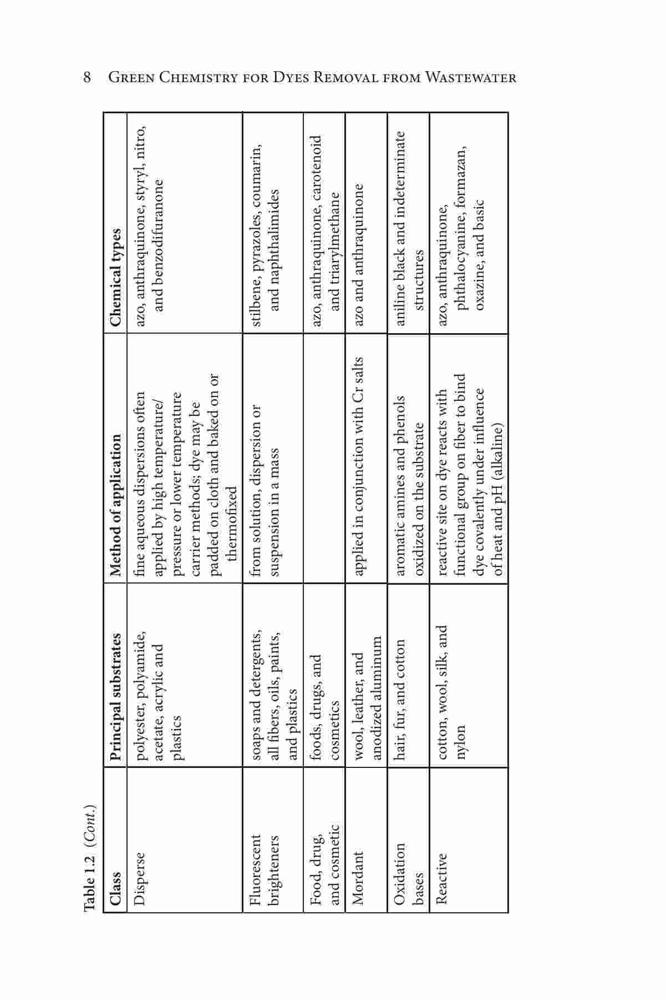 8 Green Chemistry for Dyes Removal from Wastewater

Table 1.2 (Cont.)

| Class | Principal substrates | Method of application | Chemical types |
|---|---|---|---|
| Disperse | polyester, polyamide, acetate, acrylic and plastics | fine aqueous dispersions often applied by high temperature/ pressure or lower temperature carrier methods; dye may be padded on cloth and baked on or thermofixed | azo, anthraquinone, styryl, nitro, and benzodifuranone |
| Fluorescent brighteners | soaps and detergents, all fibers, oils, paints, and plastics | from solution, dispersion or suspension in a mass | stilbene, pyrazoles, coumarin, and naphthalimides |
| Food, drug, and cosmetic | foods, drugs, and cosmetics | | azo, anthraquinone, carotenoid and triarylmethane |
| Mordant | wool, leather, and anodized aluminum | applied in conjunction with Cr salts | azo and anthraquinone |
| Oxidation bases | hair, fur, and cotton | aromatic amines and phenols oxidized on the substrate | aniline black and indeterminate structures |
| Reactive | cotton, wool, silk, and nylon | reactive site on dye reacts with functional group on fiber to bind dye covalently under influence of heat and pH (alkaline) | azo, anthraquinone, phthalocyanine, formazan, oxazine, and basic |